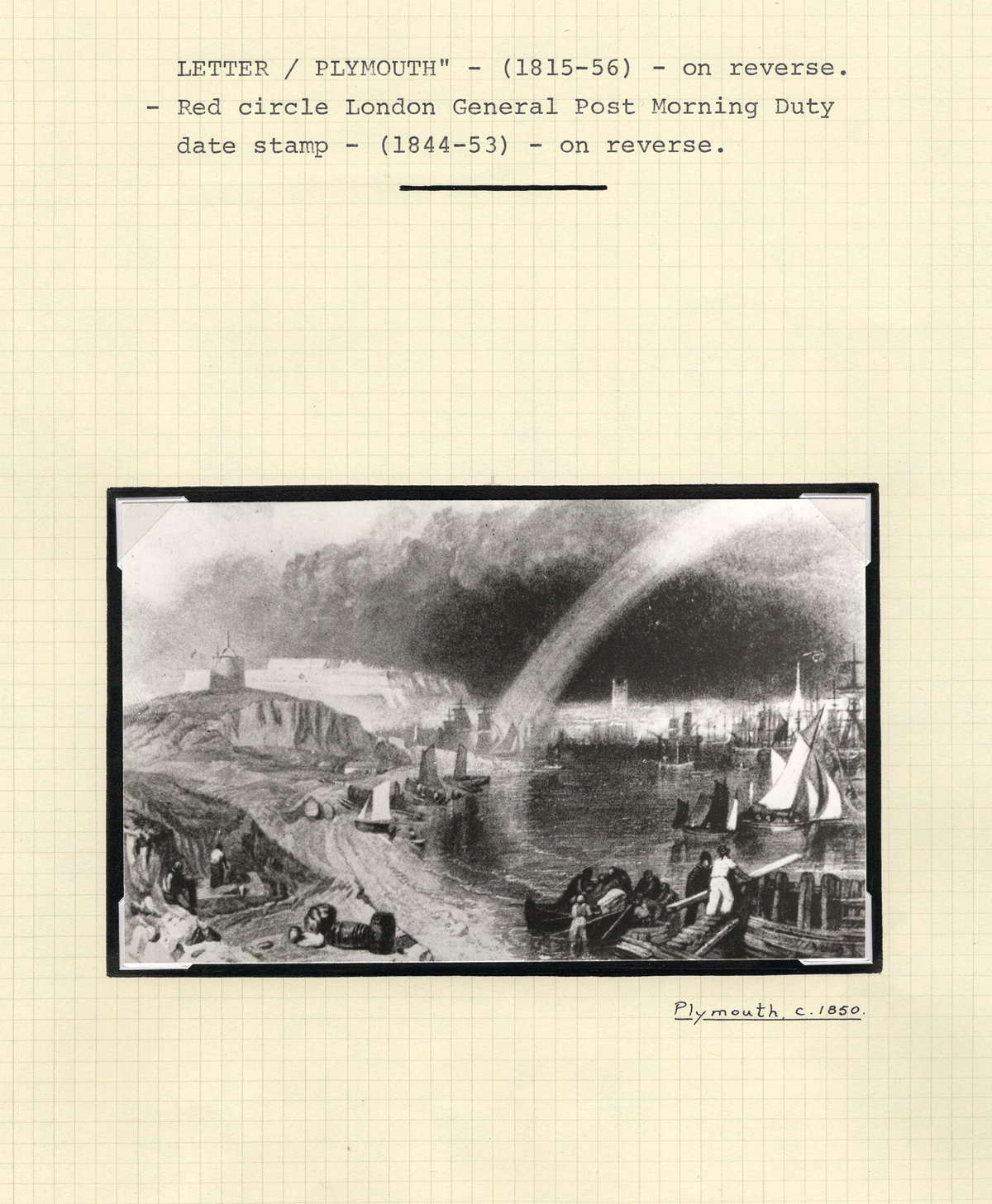 LETTER / PLYMOUTH" - (1815-56) - on reverse.

- Red circle London General Post Morning Duty date stamp - (1844-53) - on reverse.

Plymouth, c.1850.